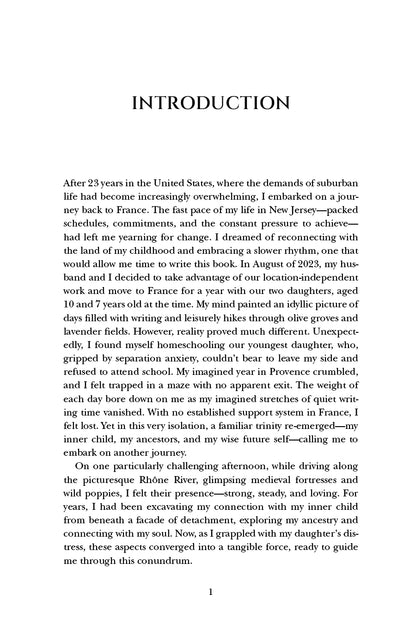 INTRODUCTION

After 23 years in the United States, where the demands of suburban life had become increasingly overwhelming, I embarked on a journey back to France. The fast pace of my life in New Jersey—packed schedules, commitments, and the constant pressure to achieve—had left me yearning for change. I dreamed of reconnecting with the land of my childhood and embracing a slower rhythm, one that would allow me time to write this book. In August of 2023, my husband and I decided to take advantage of our location-independent work and move to France for a year with our two daughters, aged 10 and 7 years old at the time. My mind painted an idyllic picture of days filled with writing and leisurely hikes through olive groves and lavender fields. However, reality proved much different. Unexpectedly, I found myself homeschooling our youngest daughter, who, gripped by separation anxiety, couldn't bear to leave my side and refused to attend school. My imagined year in Provence crumbled, and I felt trapped in a maze with no apparent exit. The weight of each day bore down on me as my imagined stretches of quiet writing time vanished. With no established support system in France, I felt lost. Yet in this very isolation, a familiar trinity re-emerged—my inner child, my ancestors, and my wise future self—calling me to embark on another journey.

On one particularly challenging afternoon, while driving along the picturesque Rhône River, glimpsing medieval fortresses and wild poppies, I felt their presence—strong, steady, and loving. For years, I had been excavating my connection with my inner child from beneath a facade of detachment, exploring my ancestry and connecting with my soul. Now, as I grappled with my daughter's distress, these aspects converged into a tangible force, ready to guide me through this conundrum.

1